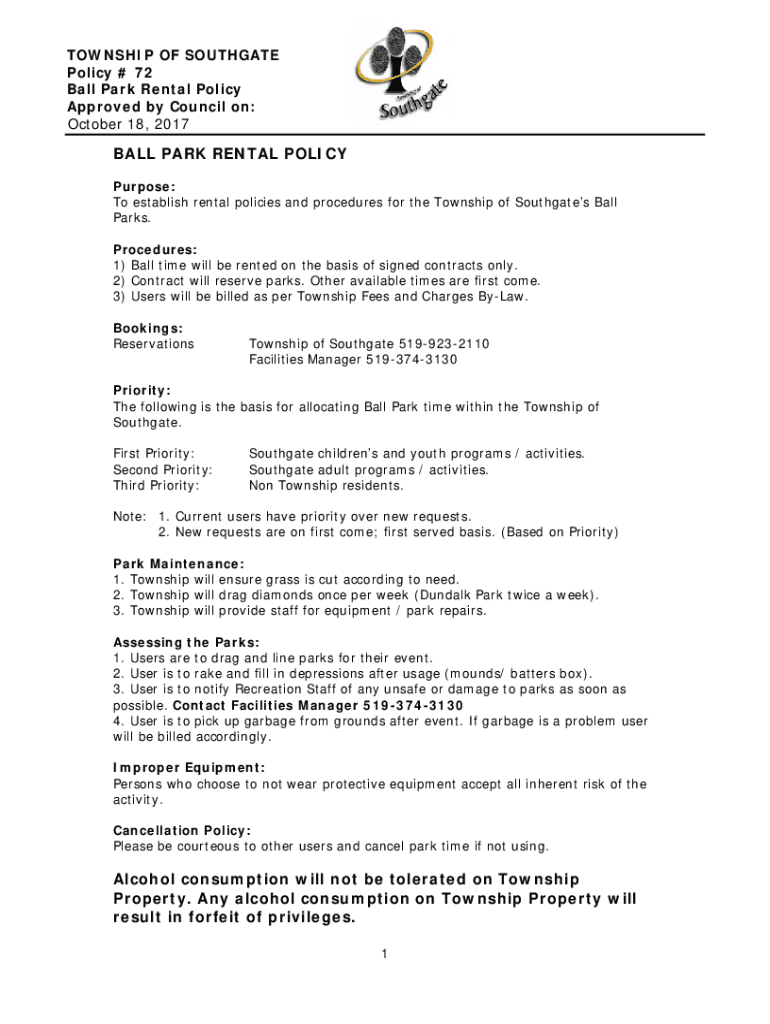 TOWNSHIP OF SOUTHGATE
Policy # 72
Ball Park Rental Policy
Approved by Council on:
October 18, 2017

Township of Southgate

BALL PARK RENTAL POLICY

Purpose:
To establish rental policies and procedures for the Township of Southgate's Ball Parks.

Procedures:
1) Ball time will be rented on the basis of signed contracts only.
2) Contract will reserve parks. Other available times are first come.
3) Users will be billed as per Township Fees and Charges By-Law.

Bookings:
Reservations Township of Southgate 519-923-2110
Facilities Manager 519-374-3130

Priority:
The following is the basis for allocating Ball Park time within the Township of Southgate.

First Priority: Southgate children's and youth programs / activities.
Second Priority: Southgate adult programs / activities.
Third Priority: Non Township residents.

Note: 1. Current users have priority over new requests.
2. New requests are on first come; first served basis. (Based on Priority)

Park Maintenance:
1. Township will ensure grass is cut according to need.
2. Township will drag diamonds once per week (Dundalk Park twice a week).
3. Township will provide staff for equipment / park repairs.

Assessing the Parks:
1. Users are to drag and line parks for their event.
2. User is to rake and fill in depressions after usage (mounds/ batters box).
3. User is to notify Recreation Staff of any unsafe or damage to parks as soon as possible. Contact Facilities Manager 519-374-3130
4. User is to pick up garbage from grounds after event. If garbage is a problem user will be billed accordingly.

Improper Equipment:
Persons who choose to not wear protective equipment accept all inherent risk of the activity.

Cancellation Policy:
Please be courteous to other users and cancel park time if not using.

Alcohol consumption will not be tolerated on Township Property. Any alcohol consumption on Township Property will result in forfeit of privileges.

1